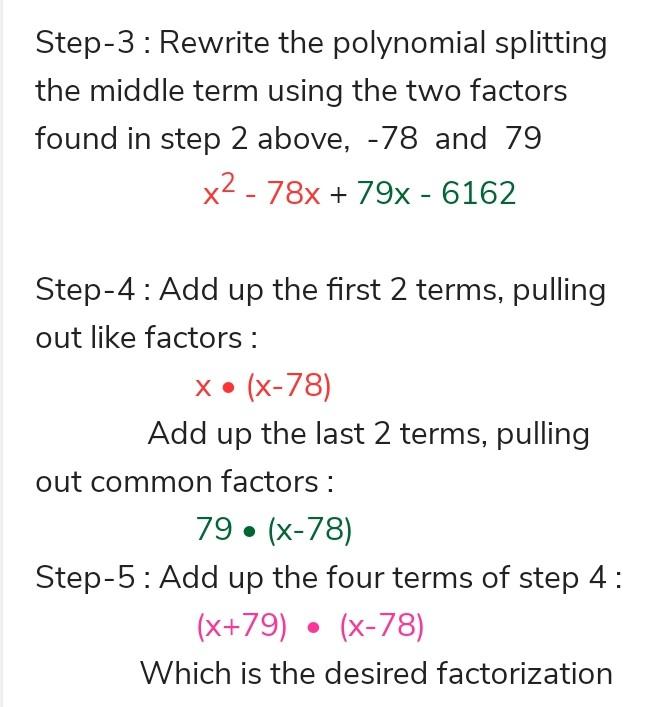 Step-3 : Rewrite the polynomial splitting the middle term using the two factors found in step 2 above, -78 and 79

$x^2 - 78x + 79x - 6162$

Step-4 : Add up the first 2 terms, pulling out like factors :

$x \bullet (x-78)$

Add up the last 2 terms, pulling out common factors :

$79 \bullet (x-78)$

Step-5 : Add up the four terms of step 4 :

$(x+79) \bullet (x-78)$

Which is the desired factorization